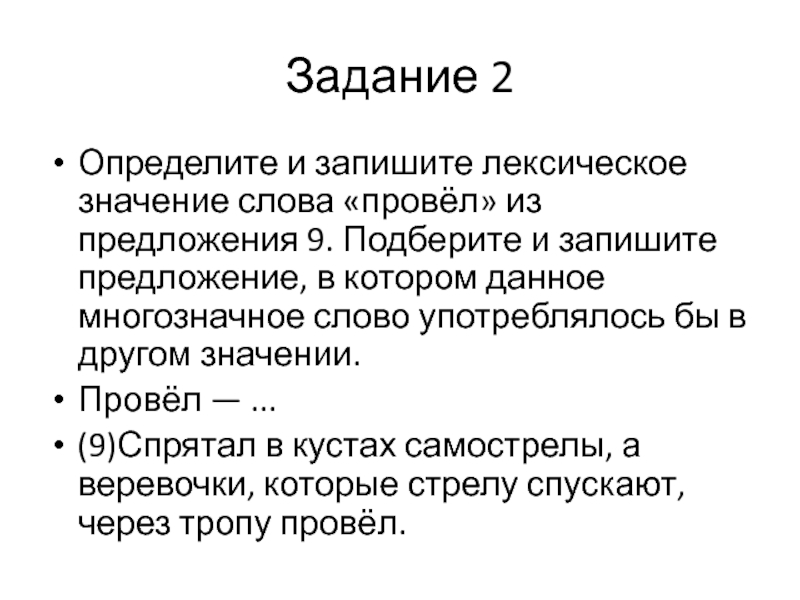 Задание 2

• Определите и запишите лексическое значение слова «провёл» из предложения 9. Подберите и запишите предложение, в котором данное многозначное слово употреблялось бы в другом значении.
• Провёл — ...
• (9)Спрятал в кустах самострелы, а веревочки, которые стрелу спускают, через тропу провёл.